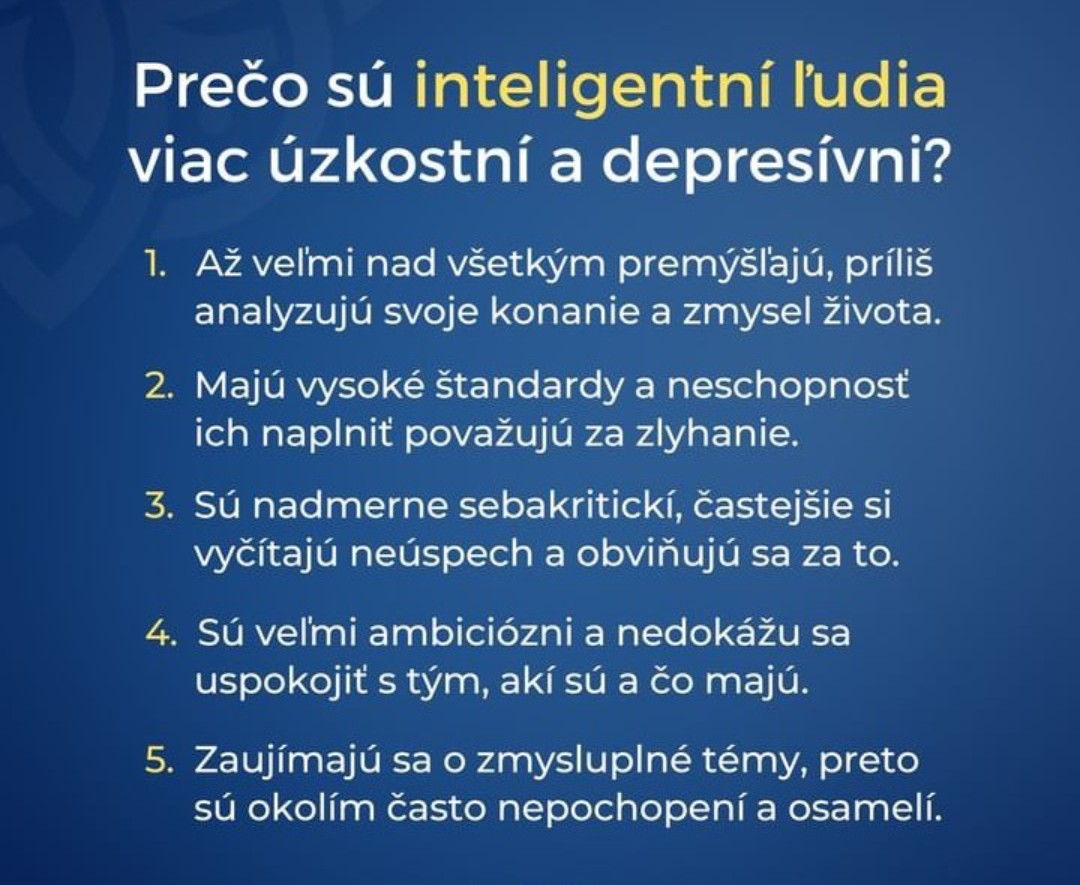 Prečo sú inteligentní ľudia viac úzkostní a depresívni?

1. Až veľmi nad všetkým premýšľajú, príliš analyzujú svoje konanie a zmysel života.

2. Majú vysoké štandardy a neschopnosť ich naplniť považujú za zlyhanie.

3. Sú nadmerne sebakritickí, častejšie si vyčítajú neúspech a obviňujú sa za to.

4. Sú veľmi ambiciózni a nedokážu sa uspokojiť s tým, akí sú a čo majú.

5. Zaujímajú sa o zmysluplné témy, preto sú okolím často nepochopení a osamelí.